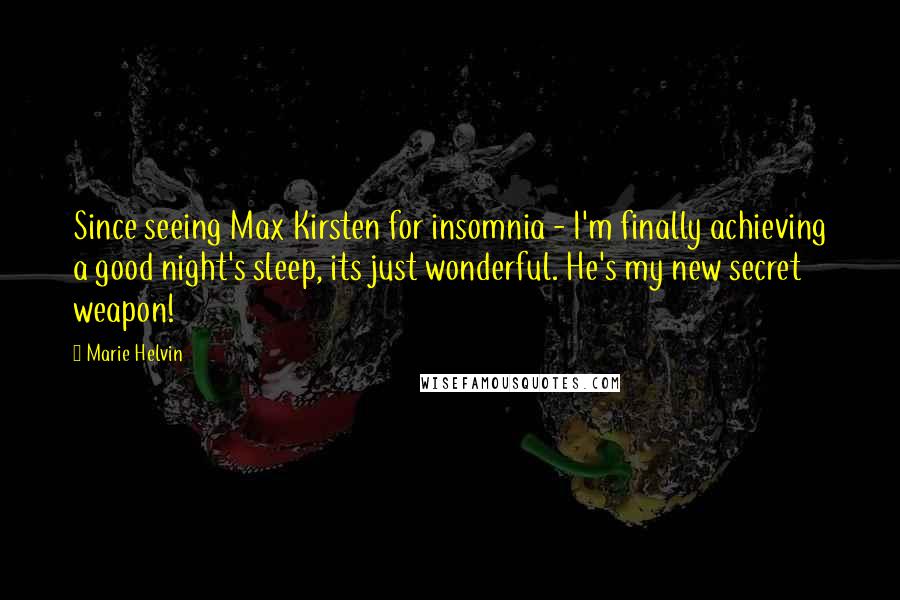 Since seeing Max Kirsten for insomnia - I'm finally achieving a good night's sleep, its just wonderful. He's my new secret weapon!

Marie Helvin

WISEFAMOUSQUOTES.COM